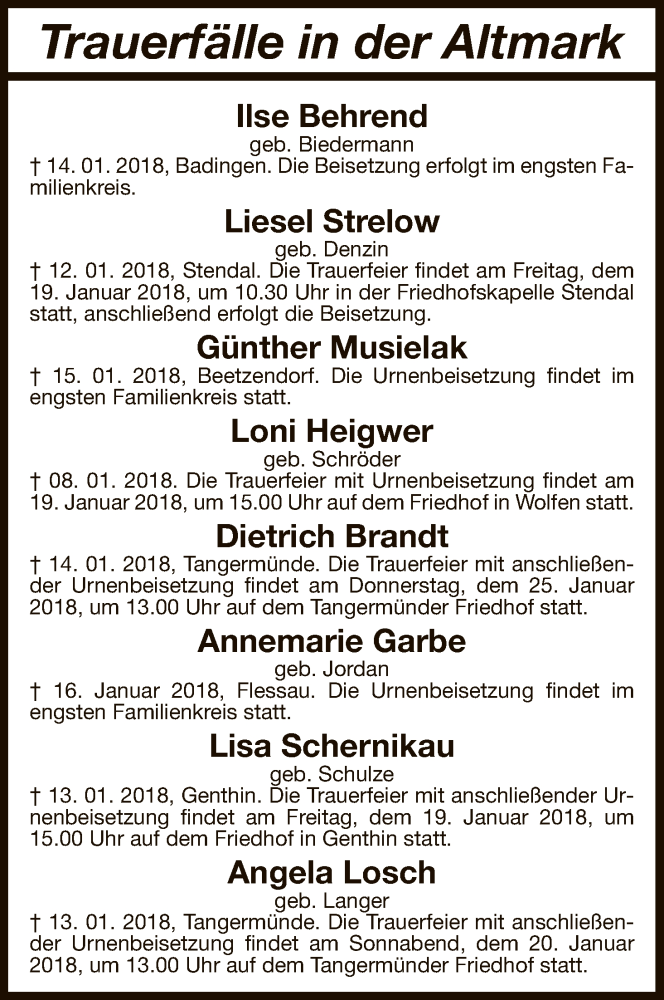 Trauerfälle in der Altmark

Ilse Behrend
geb. Biedermann
† 14. 01. 2018, Badingen. Die Beisetzung erfolgt im engsten Familienkreis.

Liesel Strelow
geb. Denzin
† 12. 01. 2018, Stendal. Die Trauerfeier findet am Freitag, dem 19. Januar 2018, um 10.30 Uhr in der Friedhofskapelle Stendal statt, anschließend erfolgt die Beisetzung.

Günther Musielak
† 15. 01. 2018, Beetzendorf. Die Urnenbeisetzung findet im engsten Familienkreis statt.

Loni Heigwer
geb. Schröder
† 08. 01. 2018. Die Trauerfeier mit Urnenbeisetzung findet am 19. Januar 2018, um 15.00 Uhr auf dem Friedhof in Wolfen statt.

Dietrich Brandt
† 14. 01. 2018, Tangermünde. Die Trauerfeier mit anschließender Urnenbeisetzung findet am Donnerstag, dem 25. Januar 2018, um 13.00 Uhr auf dem Tangermünder Friedhof statt.

Annemarie Garbe
geb. Jordan
† 16. Januar 2018, Flessau. Die Urnenbeisetzung findet im engsten Familienkreis statt.

Lisa Schernikau
geb. Schulze
† 13. 01. 2018, Genthin. Die Trauerfeier mit anschließender Urnenbeisetzung findet am Freitag, dem 19. Januar 2018, um 15.00 Uhr auf dem Friedhof in Genthin statt.

Angela Losch
geb. Langer
† 13. 01. 2018, Tangermünde. Die Trauerfeier mit anschließender Urnenbeisetzung findet am Sonnabend, dem 20. Januar 2018, um 13.00 Uhr auf dem Tangermünder Friedhof statt.